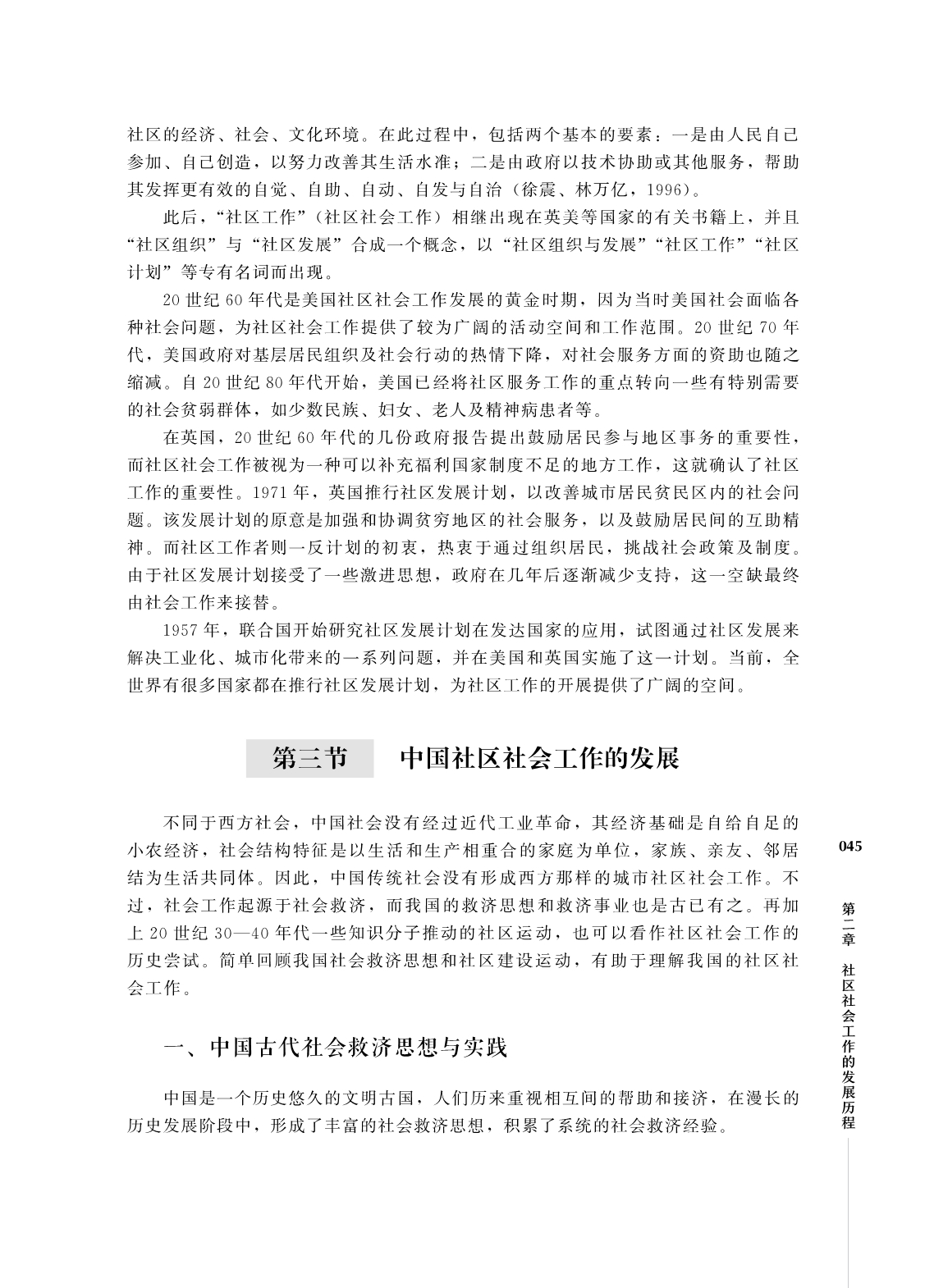 社区的经济、社会、文化环境。在此过程中，包括两个基本的要素：一是由人民自己参加、自己创造，以努力改善其生活水准；二是由政府以技术协助或其他服务，帮助其发挥更有效的自觉、自助、自动、自发与自治（徐震、林万亿，1996）。

此后，“社区工作”（社区社会工作）相继出现在英美等国家的有关书籍上，并且“社区组织”与“社区发展”合成一个概念，以“社区组织与发展”“社区工作”“社区计划”等专有名词而出现。

20世纪60年代是美国社区社会工作发展的黄金时期，因为当时美国社会面临各种社会问题，为社区社会工作提供了较为广阔的活动空间和工作范围。20世纪70年代，美国政府对基层居民组织及社会行动的热情下降，对社会服务方面的资助也随之缩减。自20世纪80年代开始，美国已经将社区服务工作的重点转向一些有特别需要的社会贫弱群体，如少数民族、妇女、老人及精神病患者等。

在英国，20世纪60年代的几份政府报告提出鼓励居民参与地区事务的重要性，而社区社会工作被视为一种可以补充福利国家制度不足的地方工作，这就确认了社区工作的重要性。1971年，英国推行社区发展计划，以改善城市居民贫民区内的社会问题。该发展计划的原意是加强和协调贫穷地区的社会服务，以及鼓励居民间的互助精神。而社区工作者则一反计划的初衷，热衷于通过组织居民，挑战社会政策及制度。由于社区发展计划接受了一些激进思想，政府在几年后逐渐减少支持，这一空缺最终由社会工作来接替。

1957年，联合国开始研究社区发展计划在发达国家的应用，试图通过社区发展来解决工业化、城市化带来的一系列问题，并在美国和英国实施了这一计划。当前，全世界有很多国家都在推行社区发展计划，为社区工作的开展提供了广阔的空间。

第三节　中国社区社会工作的发展

不同于西方社会，中国社会没有经过近代工业革命，其经济基础是自给自足的小农经济，社会结构特征是以生活和生产相重合的家庭为单位，家族、亲友、邻居结为生活共同体。因此，中国传统社会没有形成西方那样的城市社区社会工作。不过，社会工作起源于社会救济，而我国的救济思想和救济事业也是古已有之。再加上20世纪30—40年代一些知识分子推动的社区运动，也可以看作社区社会工作的历史尝试。简单回顾我国社会救济思想和社区建设运动，有助于理解我国的社区社会工作。

一、中国古代社会救济思想与实践

中国是一个历史悠久的文明古国，人们历来重视相互间的帮助和接济，在漫长的历史发展阶段中，形成了丰富的社会救济思想，积累了系统的社会救济经验。

045

第二章　社区社会工作的发展历程